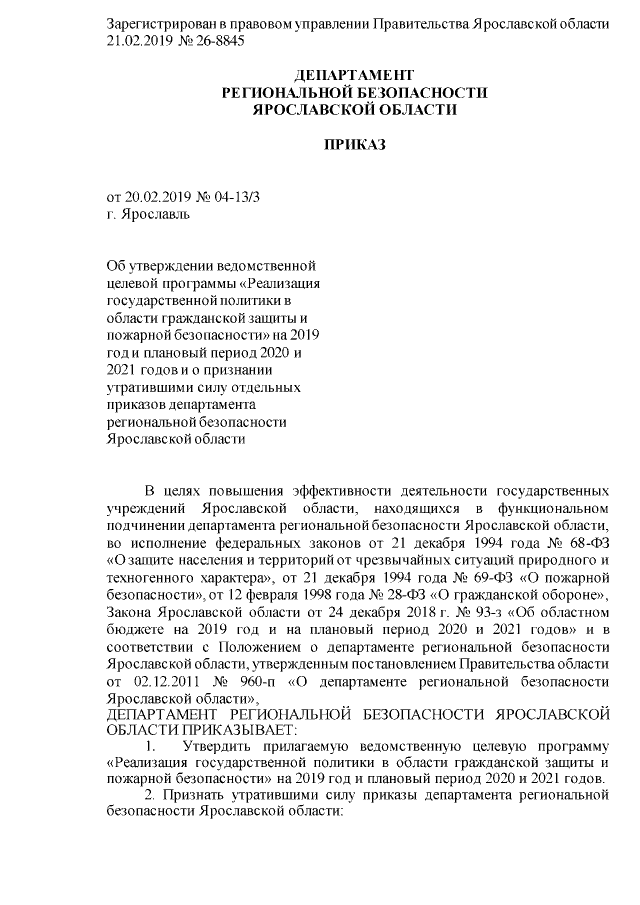 Зарегистрирован в правовом управлении Правительства Ярославской области 21.02.2019 № 26-8845

ДЕПАРТАМЕНТ
РЕГИОНАЛЬНОЙ БЕЗОПАСНОСТИ
ЯРОСЛАВСКОЙ ОБЛАСТИ

ПРИКАЗ

от 20.02.2019 № 04-13/3
г. Ярославль

Об утверждении ведомственной целевой программы «Реализация государственной политики в области гражданской защиты и пожарной безопасности» на 2019 год и плановый период 2020 и 2021 годов и о признании утратившими силу отдельных приказов департамента региональной безопасности Ярославской области

В целях повышения эффективности деятельности государственных учреждений Ярославской области, находящихся в функциональном подчинении департамента региональной безопасности Ярославской области, во исполнение федеральных законов от 21 декабря 1994 года № 68-ФЗ «О защите населения и территорий от чрезвычайных ситуаций природного и техногенного характера», от 21 декабря 1994 года № 69-ФЗ «О пожарной безопасности», от 12 февраля 1998 года № 28-ФЗ «О гражданской обороне», Закона Ярославской области от 24 декабря 2018 г. № 93-з «Об областном бюджете на 2019 год и на плановый период 2020 и 2021 годов» и в соответствии с Положением о департаменте региональной безопасности Ярославской области, утвержденным постановлением Правительства области от 02.12.2011 № 960-п «О департаменте региональной безопасности Ярославской области»,
ДЕПАРТАМЕНТ РЕГИОНАЛЬНОЙ БЕЗОПАСНОСТИ ЯРОСЛАВСКОЙ ОБЛАСТИ ПРИКАЗЫВАЕТ:
1. Утвердить прилагаемую ведомственную целевую программу «Реализация государственной политики в области гражданской защиты и пожарной безопасности» на 2019 год и плановый период 2020 и 2021 годов.
2. Признать утратившими силу приказы департамента региональной безопасности Ярославской области: